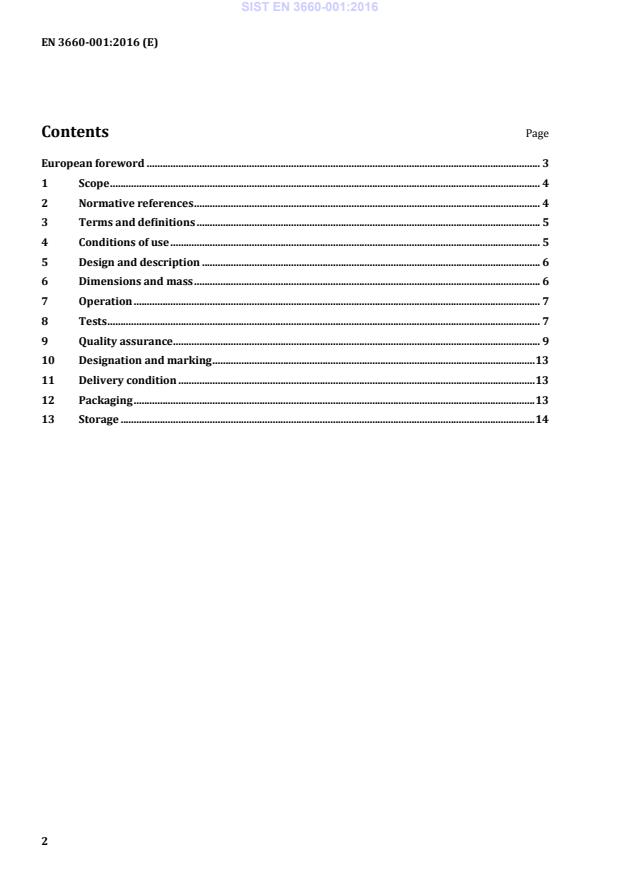 SIST EN 3660-001:2016

EN 3660-001:2016 (E)

Contents

Page

European foreword ........ 3
1 Scope ........ 4
2 Normative references ........ 4
3 Terms and definitions ........ 5
4 Conditions of use ........ 5
5 Design and description ........ 6
6 Dimensions and mass ........ 6
7 Operation ........ 7
8 Tests ........ 7
9 Quality assurance ........ 9
10 Designation and marking ........ 13
11 Delivery condition ........ 13
12 Packaging ........ 13
13 Storage ........ 14

2